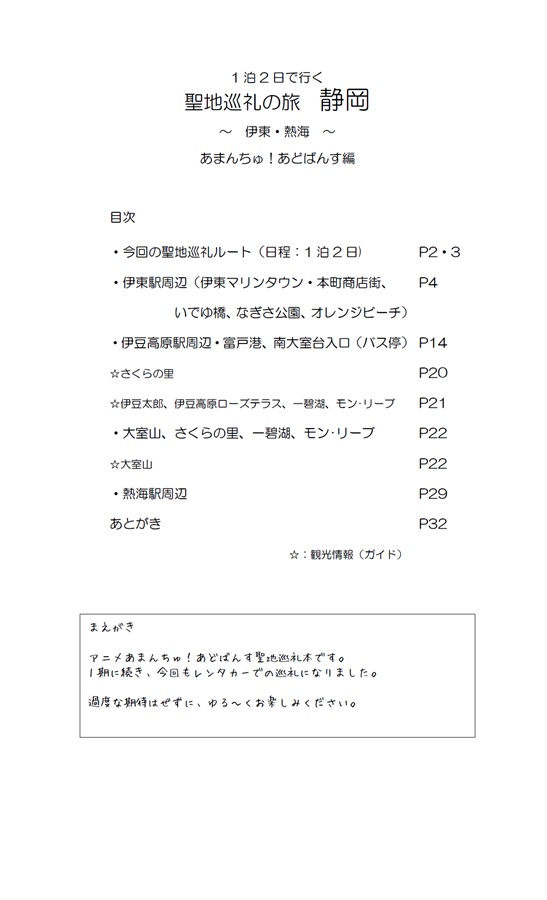 １泊２日で行く
聖地巡礼の旅　静岡
～　伊東・熱海　～
あまんちゅ！あどばんす編

目次

| | |
|---|---|
| ・今回の聖地巡礼ルート（日程：１泊２日） | P2・3 |
| ・伊東駅周辺（伊東マリンタウン・本町商店街、いでゆ橋、なぎさ公園、オレンジビーチ） | P4 |
| ・伊豆高原駅周辺・富戸港、南大室台入口（バス停） | P14 |
| ☆さくらの里 | P20 |
| ☆伊豆太郎、伊豆高原ローズテラス、一碧湖、モン･リーブ | P21 |
| ・大室山、さくらの里、一碧湖、モン･リーブ | P22 |
| ☆大室山 | P22 |
| ・熱海駅周辺 | P29 |
| あとがき | P32 |

☆：観光情報（ガイド）

まえがき

アニメあまんちゅ！あどばんす聖地巡礼本です。
１期に続き、今回もレンタカーでの巡礼になりました。

過度な期待はせずに、ゆる～くお楽しみください。